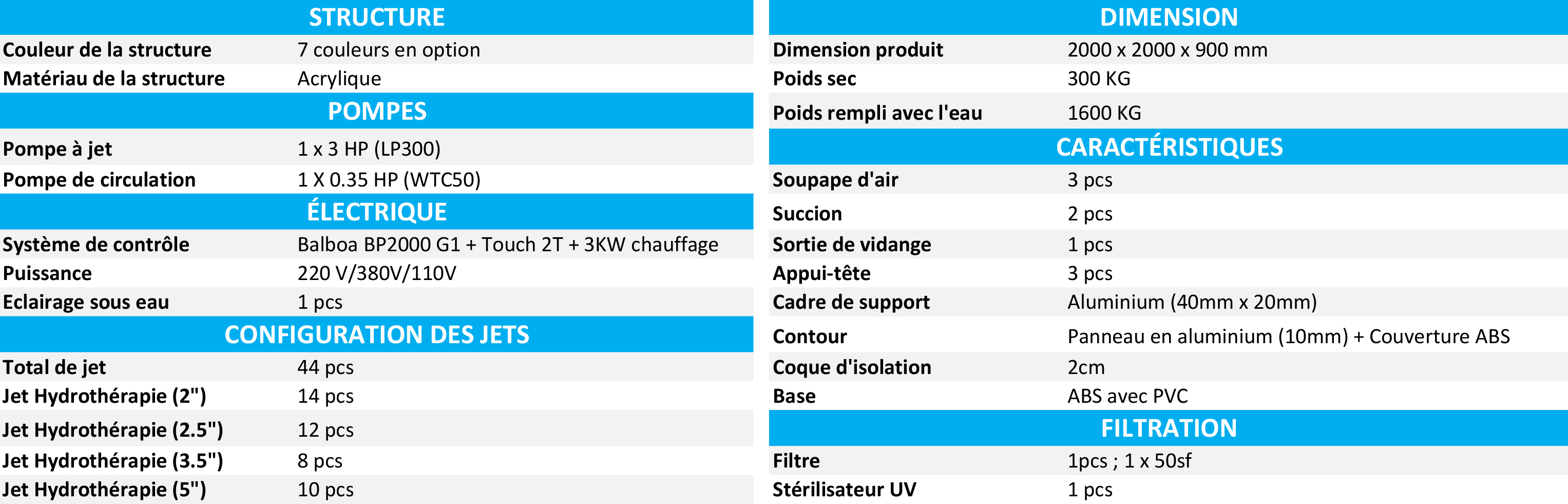 STRUCTURE

Couleur de la structure
7 couleurs en option
Matériau de la structure
Acrylique

POMPES

Pompe à jet
1 x 3 HP (LP300)
Pompe de circulation
1 X 0.35 HP (WTC50)

ÉLECTRIQUE

Système de contrôle
Balboa BP2000 G1 + Touch 2T + 3KW chauffage
Puissance
220 V/380V/110V
Eclairage sous eau
1 pcs

CONFIGURATION DES JETS

Total de jet
44 pcs
Jet Hydrothérapie (2")
14 pcs
Jet Hydrothérapie (2.5")
12 pcs
Jet Hydrothérapie (3.5")
8 pcs
Jet Hydrothérapie (5")
10 pcs

DIMENSION

Dimension produit
2000 x 2000 x 900 mm
Poids sec
300 KG
Poids rempli avec l'eau
1600 KG

CARACTÉRISTIQUES

Soupape d'air
3 pcs
Succion
2 pcs
Sortie de vidange
1 pcs
Appui-tête
3 pcs
Cadre de support
Aluminium (40mm x 20mm)
Contour
Panneau en aluminium (10mm) + Couverture ABS
Coque d'isolation
2cm
Base
ABS avec PVC

FILTRATION

Filtre
1pcs ; 1 x 50sf
Stérilisateur UV
1 pcs